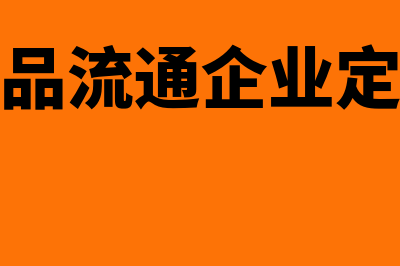 品流通企业定